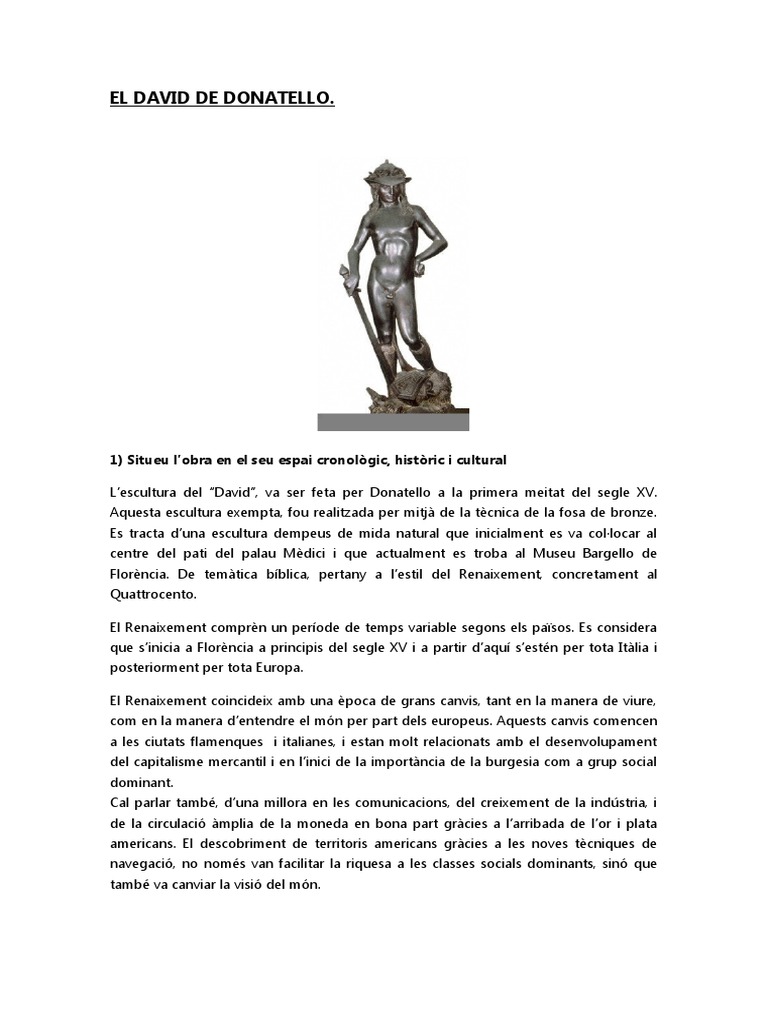 EL DAVID DE DONATELLO.

1) Situeu l'obra en el seu espai cronològic, històric i cultural

L'escultura del "David", va ser feta per Donatello a la primera meitat del segle XV. Aquesta escultura exempta, fou realitzada per mitjà de la tècnica de la fosa de bronze. Es tracta d'una escultura dempeus de mida natural que inicialment es va col·locar al centre del pati del palau Mèdici i que actualment es troba al Museu Bargello de Florència. De temàtica bíblica, pertany a l'estil del Renaixement, concretament al Quattrocento.

El Renaixement comprèn un període de temps variable segons els països. Es considera que s'inicia a Florència a principis del segle XV i a partir d'aquí s'estén per tota Itàlia i posteriorment per tota Europa.

El Renaixement coincideix amb una època de grans canvis, tant en la manera de viure, com en la manera d'entendre el món per part dels europeus. Aquests canvis comencen a les ciutats flamenques i italianes, i estan molt relacionats amb el desenvolupament del capitalisme mercantil i en l'inici de la importància de la burgesia com a grup social dominant.
Cal parlar també, d'una millora en les comunicacions, del creixement de la indústria, i de la circulació àmplia de la moneda en bona part gràcies a l'arribada de l'or i plata americans. El descobriment de territoris americans gràcies a les noves tècniques de navegació, no només van facilitar la riquesa a les classes socials dominants, sinó que també va canviar la visió del món.